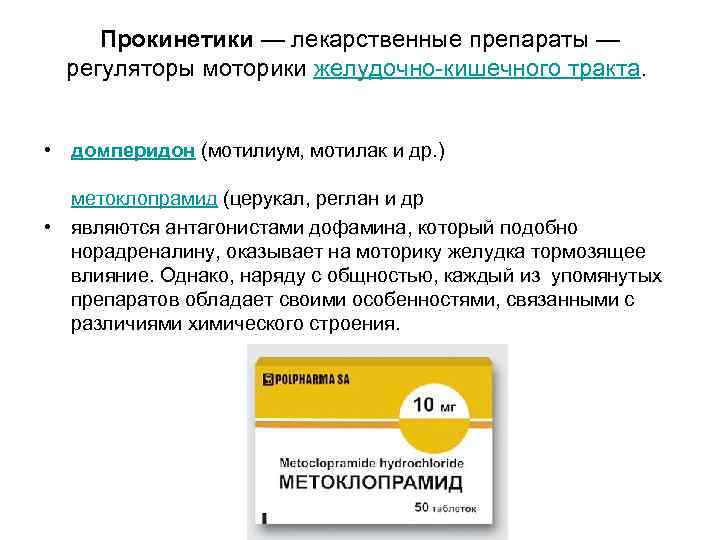 Прокинетики — лекарственные препараты — регуляторы моторики желудочно-кишечного тракта.

• домперидон (мотилиум, мотилак и др.)

метоклопрамид (церукал, реглан и др

• являются антагонистами дофамина, который подобно норадреналину, оказывает на моторику желудка тормозящее влияние. Однако, наряду с общностью, каждый из упомянутых препаратов обладает своими особенностями, связанными с различиями химического строения.

POLPHARMA SA

10 мг

Metoclopramide hydrochloride

МЕТОКЛОПРАМИД

50 таблеток